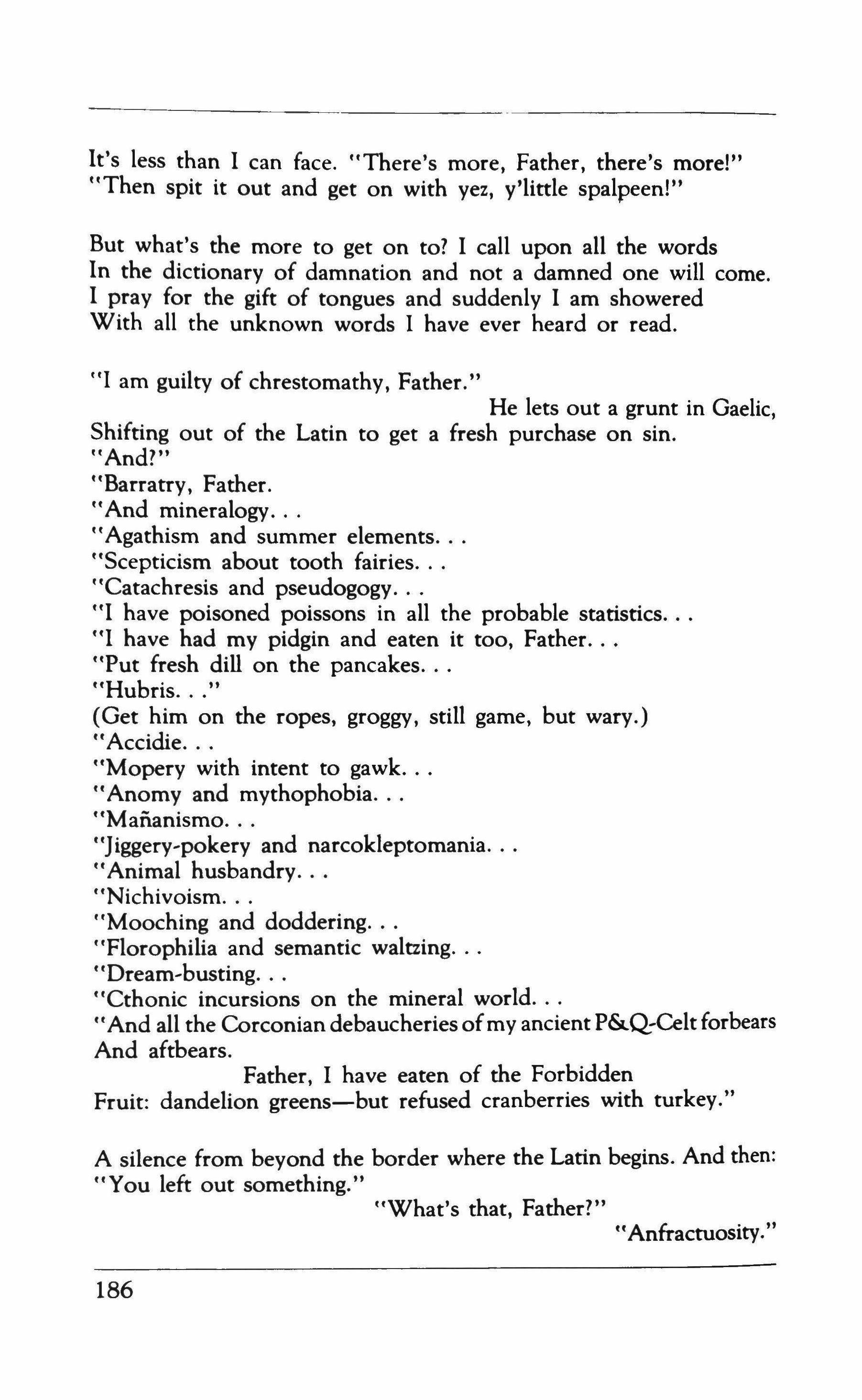 It's less than I can face. "There's more, Father, there's more!"
"Then spit it out and get on with yez, y'little spalpeen!"

But what's the more to get on to? I call upon all the words
In the dictionary of damnation and not a damned one will come.
I pray for the gift of tongues and suddenly I am showered
With all the unknown words I have ever heard or read.

"I am guilty of chrestomathy, Father."
He lets out a grunt in Gaelic,
Shifting out of the Latin to get a fresh purchase on sin.
"And?"
"Barratry, Father.
"And mineralogy. . .
"Agathism and summer elements. . .
"Scepticism about tooth fairies. . .
"Catachresis and pseudogogy. . .
"I have poisoned poissons in all the probable statistics. . .
"I have had my pidgin and eaten it too, Father. . .
"Put fresh dill on the pancakes. . .
"Hubris. . ."
(Get him on the ropes, groggy, still game, but wary.)
"Accidie. . .
"Mopery with intent to gawk. . .
"Anomy and mythophobia. . .
"Mañanismo. . .
"Jiggery-pokery and narcokleptomania. . .
"Animal husbandry. . .
"Nichivoism. . .
"Mooching and doddering. . .
"Florophilia and semantic waltzing. . .
"Dream-busting. . .
"Cthonic incursions on the mineral world. . .
"And all the Corconian debaucheries of my ancient P&Q-Celt forbears
And aftbears.
Father, I have eaten of the Forbidden
Fruit: dandelion greens—but refused cranberries with turkey."

A silence from beyond the border where the Latin begins. And then:
"You left out something."
"What's that, Father?"
"Anfractuosity."

186